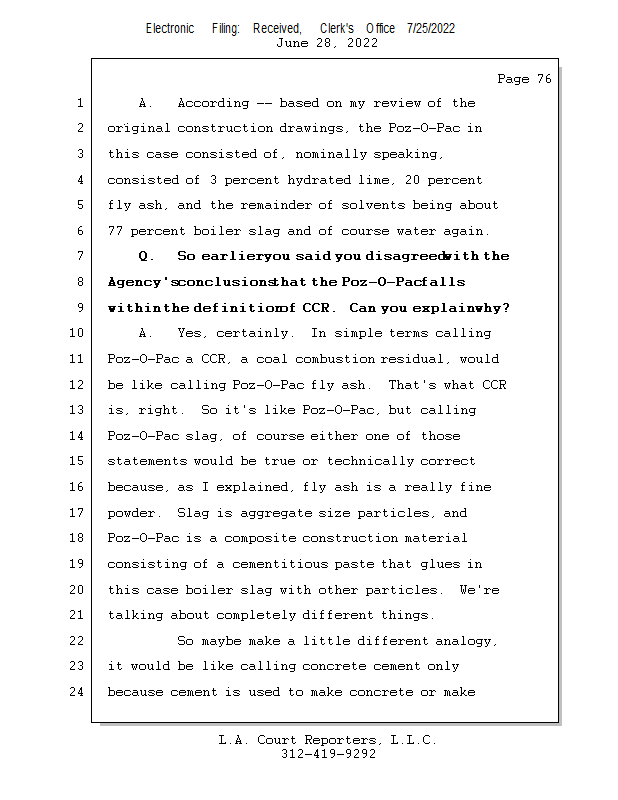 Electronic Filing: Received, Clerk's Office 7/25/2022
June 28, 2022

Page 76

1 A. According -- based on my review of the
2 original construction drawings, the Poz-O-Pac in
3 this case consisted of, nominally speaking,
4 consisted of 3 percent hydrated lime, 20 percent
5 fly ash, and the remainder of solvents being about
6 77 percent boiler slag and of course water again.
7 Q. So earlier you said you disagreed with the
8 Agency's conclusions that the Poz-O-Pac falls
9 within the definition of CCR. Can you explain why?
10 A. Yes, certainly. In simple terms calling
11 Poz-O-Pac a CCR, a coal combustion residual, would
12 be like calling Poz-O-Pac fly ash. That's what CCR
13 is, right. So it's like Poz-O-Pac, but calling
14 Poz-O-Pac slag, of course either one of those
15 statements would be true or technically correct
16 because, as I explained, fly ash is a really fine
17 powder. Slag is aggregate size particles, and
18 Poz-O-Pac is a composite construction material
19 consisting of a cementitious paste that glues in
20 this case boiler slag with other particles. We're
21 talking about completely different things.
22 So maybe make a little different analogy,
23 it would be like calling concrete cement only
24 because cement is used to make concrete or make

L.A. Court Reporters, L.L.C.
312-419-9292